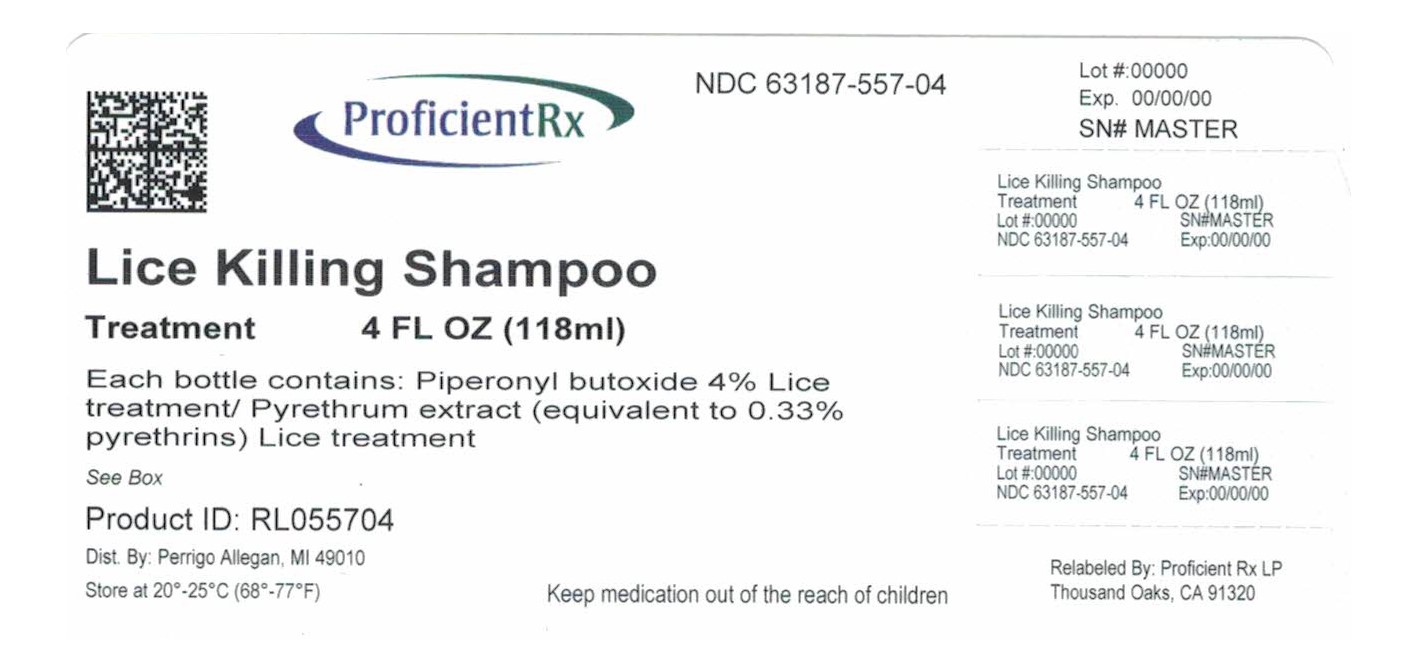 ProficientRx

NDC 63187-557-04

Lice Killing Shampoo

Treatment 4 FL OZ (118ml)

Each bottle contains: Piperonyl butoxide 4% Lice treatment/ Pyrethrum extract (equivalent to 0.33% pyrethrins) Lice treatment

See Box

Product ID: RL055704

Dist. By: Perrigo Allegan, MI 49010

Store at 20°-25°C (68°-77°F)

Keep medication out of the reach of children

Lot #:00000
Exp. 00/00/00
SN# MASTER

Lice Killing Shampoo
Treatment 4 FL OZ (118ml)
Lot #:00000 SN#MASTER
NDC 63187-557-04 Exp:00/00/00

Lice Killing Shampoo
Treatment 4 FL OZ (118ml)
Lot #:00000 SN#MASTER
NDC 63187-557-04 Exp:00/00/00

Lice Killing Shampoo
Treatment 4 FL OZ (118ml)
Lot #:00000 SN#MASTER
NDC 63187-557-04 Exp:00/00/00

Relabeled By: Proficient Rx LP
Thousand Oaks, CA 91320